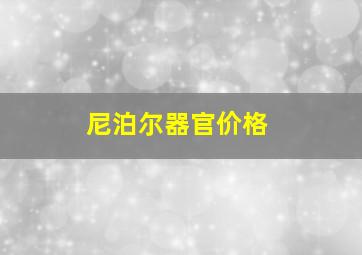 尼泊尔器官价格